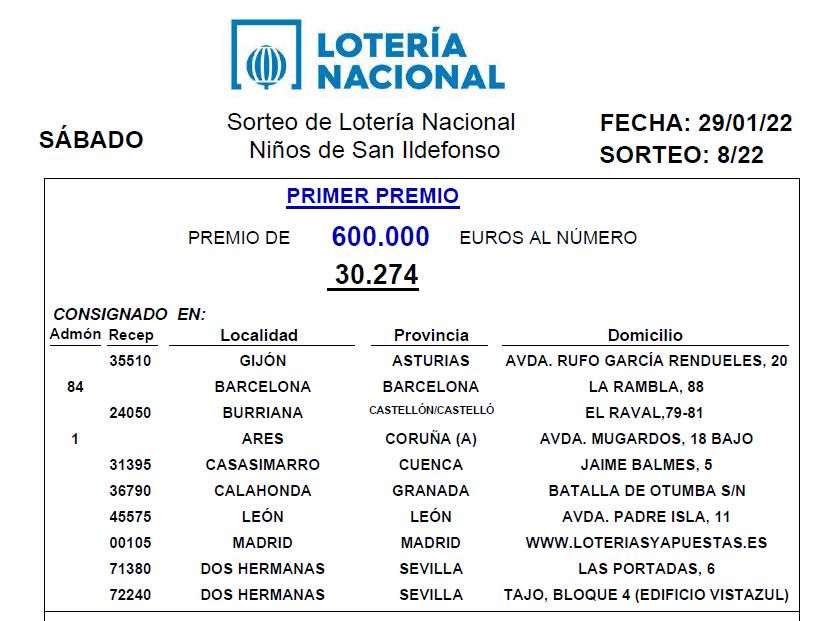 LOTERÍA NACIONAL

SÁBADO

Sorteo de Lotería Nacional
Niños de San Ildefonso

FECHA: 29/01/22
SORTEO: 8/22

PRIMER PREMIO

PREMIO DE 600.000 EUROS AL NÚMERO

30.274

CONSIGNADO EN:

| Admón | Recep | Localidad | Provincia | Domicilio |
|---|---|---|---|---|
| | 35510 | GIJÓN | ASTURIAS | AVDA. RUFO GARCÍA RENDUELES, 20 |
| 84 | | BARCELONA | BARCELONA | LA RAMBLA, 88 |
| | 24050 | BURRIANA | CASTELLÓN/CASTELLÓ | EL RAVAL,79-81 |
| 1 | | ARES | CORUÑA (A) | AVDA. MUGARDOS, 18 BAJO |
| | 31395 | CASASIMARRO | CUENCA | JAIME BALMES, 5 |
| | 36790 | CALAHONDA | GRANADA | BATALLA DE OTUMBA S/N |
| | 45575 | LEÓN | LEÓN | AVDA. PADRE ISLA, 11 |
| | 00105 | MADRID | MADRID | WWW.LOTERIASYAPUESTAS.ES |
| | 71380 | DOS HERMANAS | SEVILLA | LAS PORTADAS, 6 |
| | 72240 | DOS HERMANAS | SEVILLA | TAJO, BLOQUE 4 (EDIFICIO VISTAZUL) |